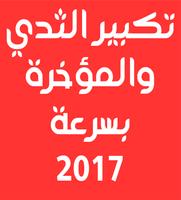 تكبير الثدي والمؤخرة بسرعة 2017